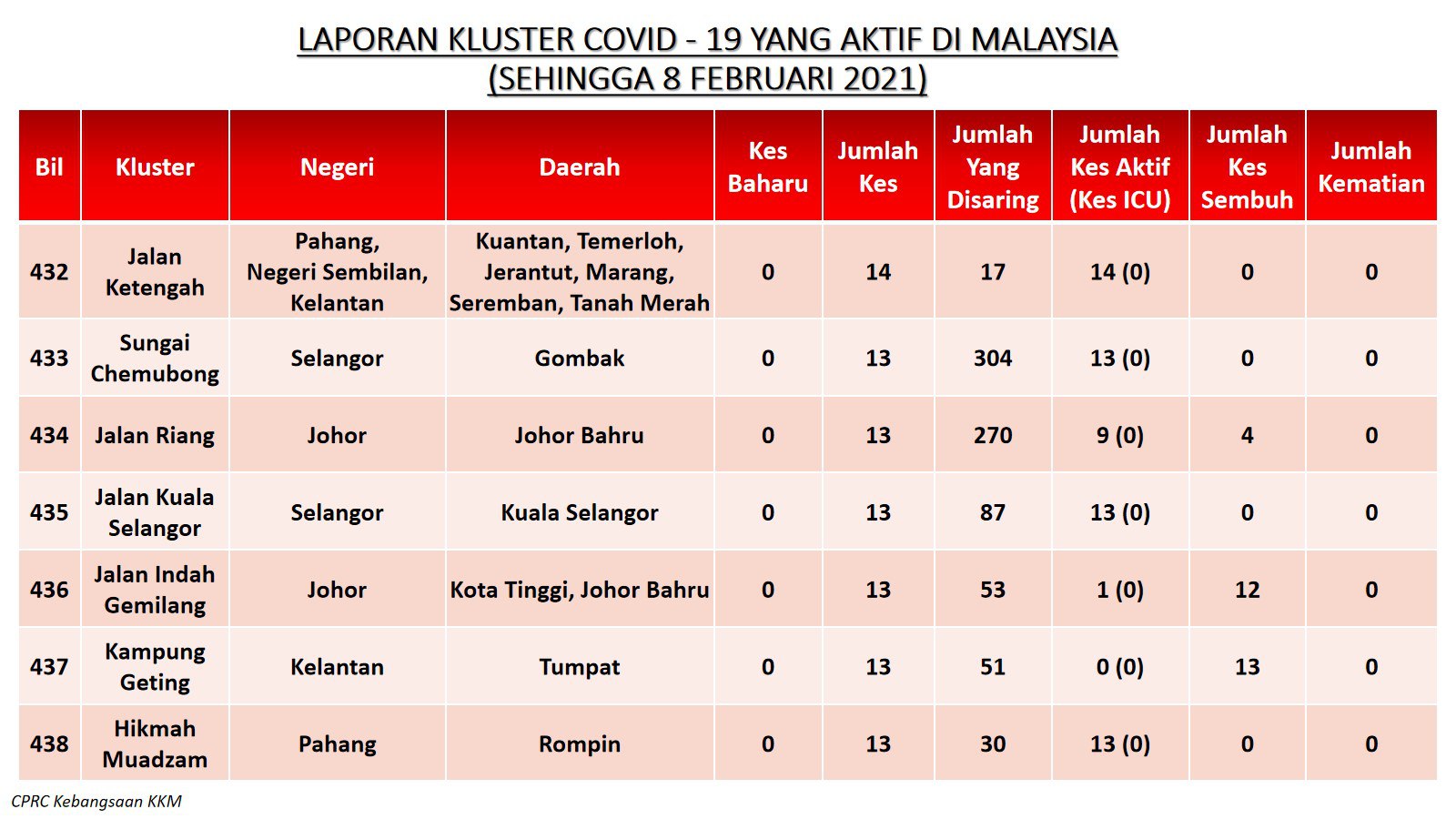 LAPORAN KLUSTER COVID - 19 YANG AKTIF DI MALAYSIA
(SEHINGGA 8 FEBRUARI 2021)

| Bil | Kluster | Negeri | Daerah | Kes Baharu | Jumlah Kes | Jumlah Yang Disaring | Jumlah Kes Aktif (Kes ICU) | Jumlah Kes Sembuh | Jumlah Kematian |
|---|---|---|---|---|---|---|---|---|---|
| 432 | Jalan Ketengah | Pahang, Negeri Sembilan, Kelantan | Kuantan, Temerloh, Jerantut, Marang, Seremban, Tanah Merah | 0 | 14 | 17 | 14 (0) | 0 | 0 |
| 433 | Sungai Chemubong | Selangor | Gombak | 0 | 13 | 304 | 13 (0) | 0 | 0 |
| 434 | Jalan Riang | Johor | Johor Bahru | 0 | 13 | 270 | 9 (0) | 4 | 0 |
| 435 | Jalan Kuala Selangor | Selangor | Kuala Selangor | 0 | 13 | 87 | 13 (0) | 0 | 0 |
| 436 | Jalan Indah Gemilang | Johor | Kota Tinggi, Johor Bahru | 0 | 13 | 53 | 1 (0) | 12 | 0 |
| 437 | Kampung Geting | Kelantan | Tumpat | 0 | 13 | 51 | 0 (0) | 13 | 0 |
| 438 | Hikmah Muadzam | Pahang | Rompin | 0 | 13 | 30 | 13 (0) | 0 | 0 |

CPRC Kebangsaan KKM